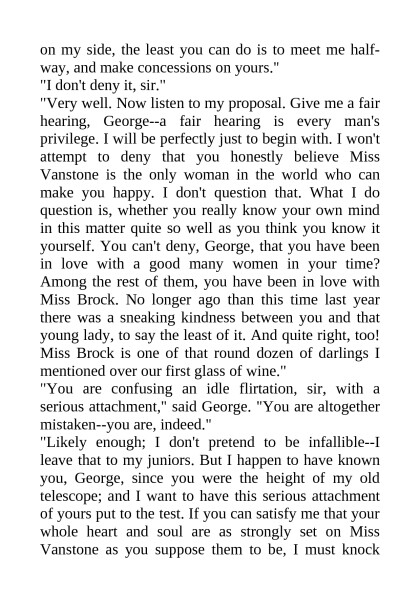 on my side, the least you can do is to meet me halfway, and make concessions on yours."
"I don't deny it, sir."
"Very well. Now listen to my proposal. Give me a fair hearing, George--a fair hearing is every man's privilege. I will be perfectly just to begin with. I won't attempt to deny that you honestly believe Miss Vanstone is the only woman in the world who can make you happy. I don't question that. What I do question is, whether you really know your own mind in this matter quite so well as you think you know it yourself. You can't deny, George, that you have been in love with a good many women in your time? Among the rest of them, you have been in love with Miss Brock. No longer ago than this time last year there was a sneaking kindness between you and that young lady, to say the least of it. And quite right, too! Miss Brock is one of that round dozen of darlings I mentioned over our first glass of wine."
"You are confusing an idle flirtation, sir, with a serious attachment," said George. "You are altogether mistaken--you are, indeed."
"Likely enough; I don't pretend to be infallible--I leave that to my juniors. But I happen to have known you, George, since you were the height of my old telescope; and I want to have this serious attachment of yours put to the test. If you can satisfy me that your whole heart and soul are as strongly set on Miss Vanstone as you suppose them to be, I must knock